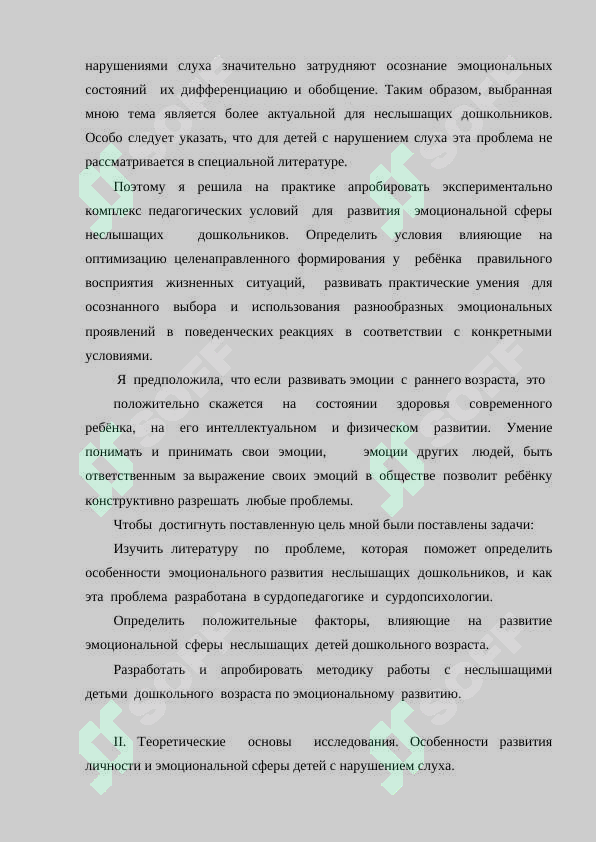 нарушениями слуха значительно затрудняют осознание эмоциональных состояний их дифференциацию и обобщение. Таким образом, выбранная мною тема является более актуальной для неслышащих дошкольников. Особо следует указать, что для детей с нарушением слуха эта проблема не рассматривается в специальной литературе.

Поэтому я решила на практике апробировать экспериментально комплекс педагогических условий для развития эмоциональной сферы неслышащих дошкольников. Определить условия влияющие на оптимизацию целенаправленного формирования у ребёнка правильного восприятия жизненных ситуаций, развивать практические умения для осознанного выбора и использования разнообразных эмоциональных проявлений в поведенческих реакциях в соответствии с конкретными условиями.

Я предположила, что если развивать эмоции с раннего возраста, это

положительно скажется на состоянии здоровья современного ребёнка, на его интеллектуальном и физическом развитии. Умение понимать и принимать свои эмоции, эмоции других людей, быть ответственным за выражение своих эмоций в обществе позволит ребёнку конструктивно разрешать любые проблемы.

Чтобы достигнуть поставленную цель мной были поставлены задачи:

Изучить литературу по проблеме, которая поможет определить особенности эмоционального развития неслышащих дошкольников, и как эта проблема разработана в сурдопедагогике и сурдопсихологии.

Определить положительные факторы, влияющие на развитие эмоциональной сферы неслышащих детей дошкольного возраста.

Разработать и апробировать методику работы с неслышащими детьми дошкольного возраста по эмоциональному развитию.

II. Теоретические основы исследования. Особенности развития личности и эмоциональной сферы детей с нарушением слуха.